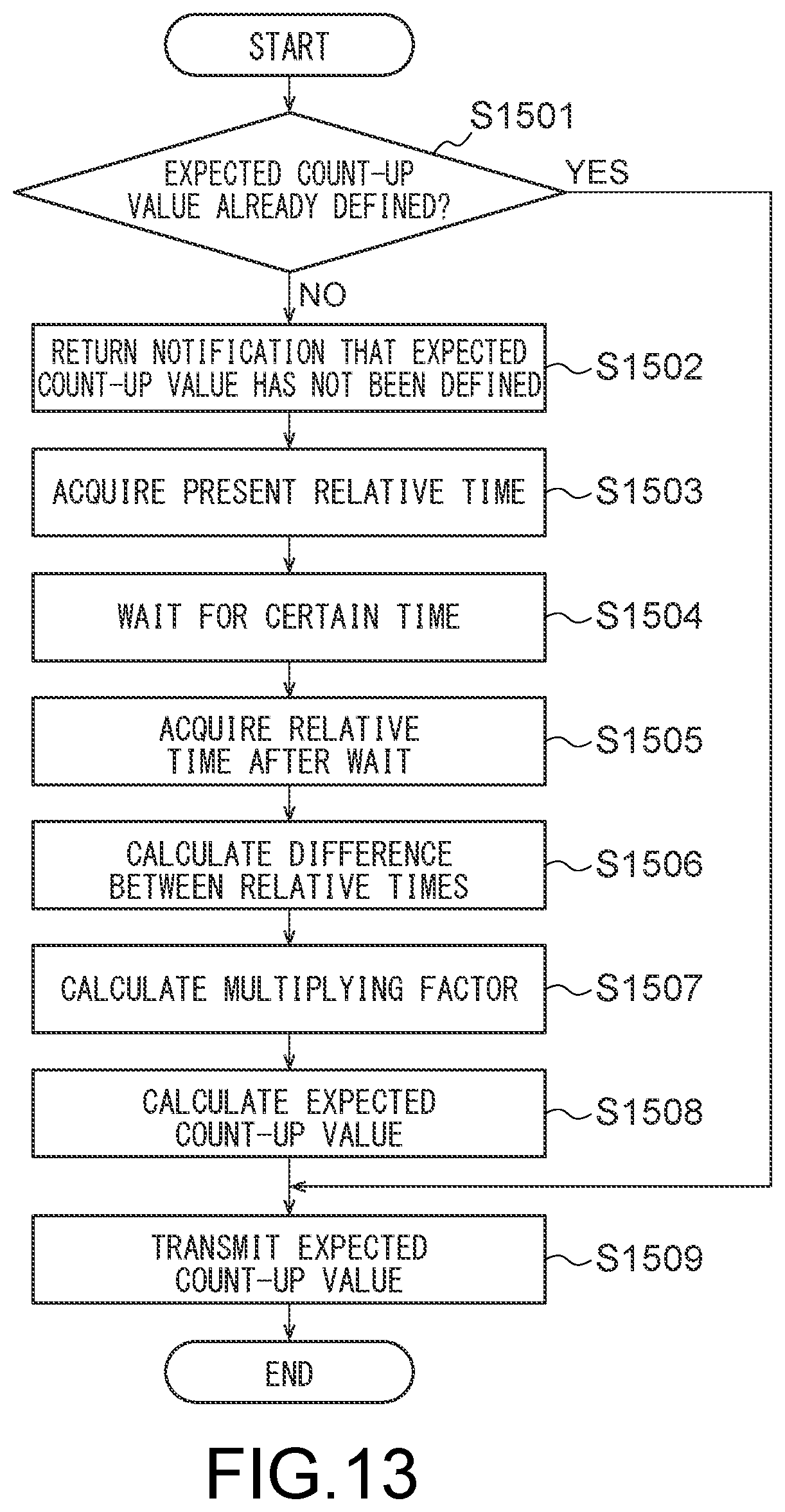 START

S1501

EXPECTED COUNT-UP VALUE ALREADY DEFINED?

YES

NO

RETURN NOTIFICATION THAT EXPECTED COUNT-UP VALUE HAS NOT BEEN DEFINED

S1502

ACQUIRE PRESENT RELATIVE TIME

S1503

WAIT FOR CERTAIN TIME

S1504

ACQUIRE RELATIVE TIME AFTER WAIT

S1505

CALCULATE DIFFERENCE BETWEEN RELATIVE TIMES

S1506

CALCULATE MULTIPLYING FACTOR

S1507

CALCULATE EXPECTED COUNT-UP VALUE

S1508

TRANSMIT EXPECTED COUNT-UP VALUE

S1509

END

FIG.13